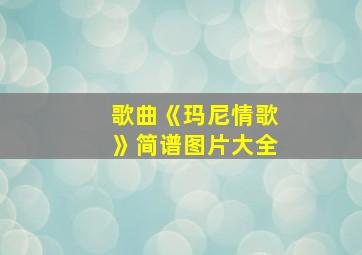 歌曲《玛尼情歌》简谱图片大全